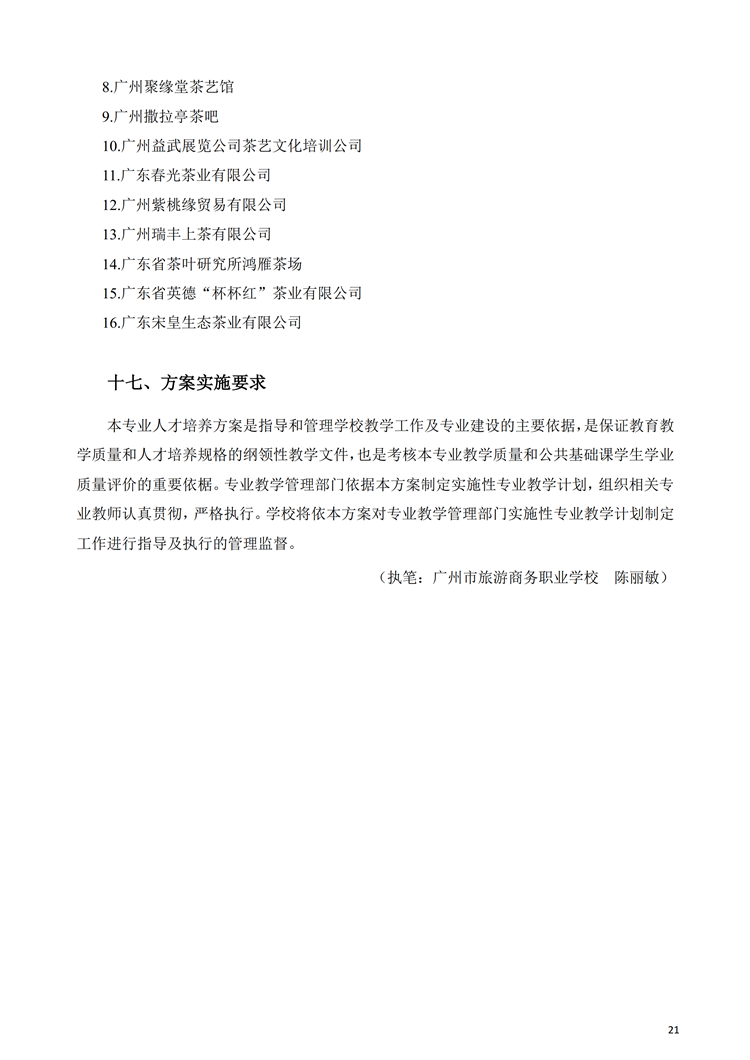 8.广州聚缘堂茶艺馆
9.广州撒拉亭茶吧
10.广州益武展览公司茶艺文化培训公司
11.广东春光茶业有限公司
12.广州紫桃缘贸易有限公司
13.广州瑞丰上茶有限公司
14.广东省茶叶研究所鸿雁茶场
15.广东省英德“杯杯红”茶业有限公司
16.广东宋皇生态茶业有限公司

十七、方案实施要求

本专业人才培养方案是指导和管理学校教学工作及专业建设的主要依据，是保证教育教学质量和人才培养规格的纲领性教学文件，也是考核本专业教学质量和公共基础课学生学业质量评价的重要依据。专业教学管理部门依据本方案制定实施性专业教学计划，组织相关专业教师认真贯彻，严格执行。学校将依本方案对专业教学管理部门实施性专业教学计划制定工作进行指导及执行的管理监督。

（执笔：广州市旅游商务职业学校　陈丽敏）

21